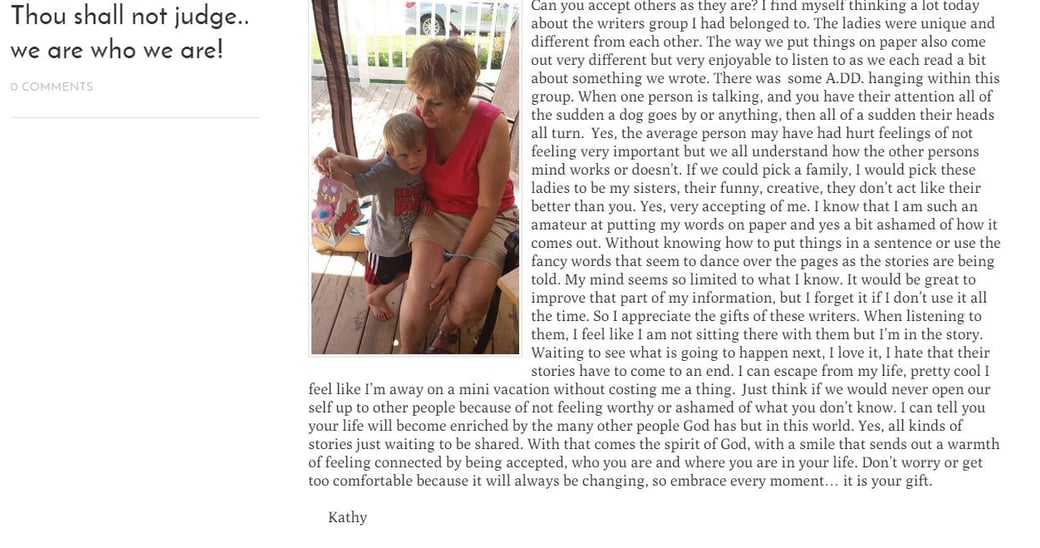 Thou shall not judge.. we are who we are!

0 COMMENTS

Can you accept others as they are? I find myself thinking a lot today about the writers group I had belonged to. The ladies were unique and different from each other. The way we put things on paper also come out very different but very enjoyable to listen to as we each read a bit about something we wrote. There was some A.DD. hanging within this group. When one person is talking, and you have their attention all of the sudden a dog goes by or anything, then all of a sudden their heads all turn. Yes, the average person may have had hurt feelings of not feeling very important but we all understand how the other persons mind works or doesn't. If we could pick a family, I would pick these ladies to be my sisters, their funny, creative, they don't act like their better than you. Yes, very accepting of me. I know that I am such an amateur at putting my words on paper and yes a bit ashamed of how it comes out. Without knowing how to put things in a sentence or use the fancy words that seem to dance over the pages as the stories are being told. My mind seems so limited to what I know. It would be great to improve that part of my information, but I forget it if I don't use it all the time. So I appreciate the gifts of these writers. When listening to them, I feel like I am not sitting there with them but I'm in the story. Waiting to see what is going to happen next, I love it, I hate that their stories have to come to an end. I can escape from my life, pretty cool I feel like I'm away on a mini vacation without costing me a thing. Just think if we would never open our self up to other people because of not feeling worthy or ashamed of what you don't know. I can tell you your life will become enriched by the many other people God has but in this world. Yes, all kinds of stories just waiting to be shared. With that comes the spirit of God, with a smile that sends out a warmth of feeling connected by being accepted, who you are and where you are in your life. Don't worry or get too comfortable because it will always be changing, so embrace every moment… it is your gift.

Kathy